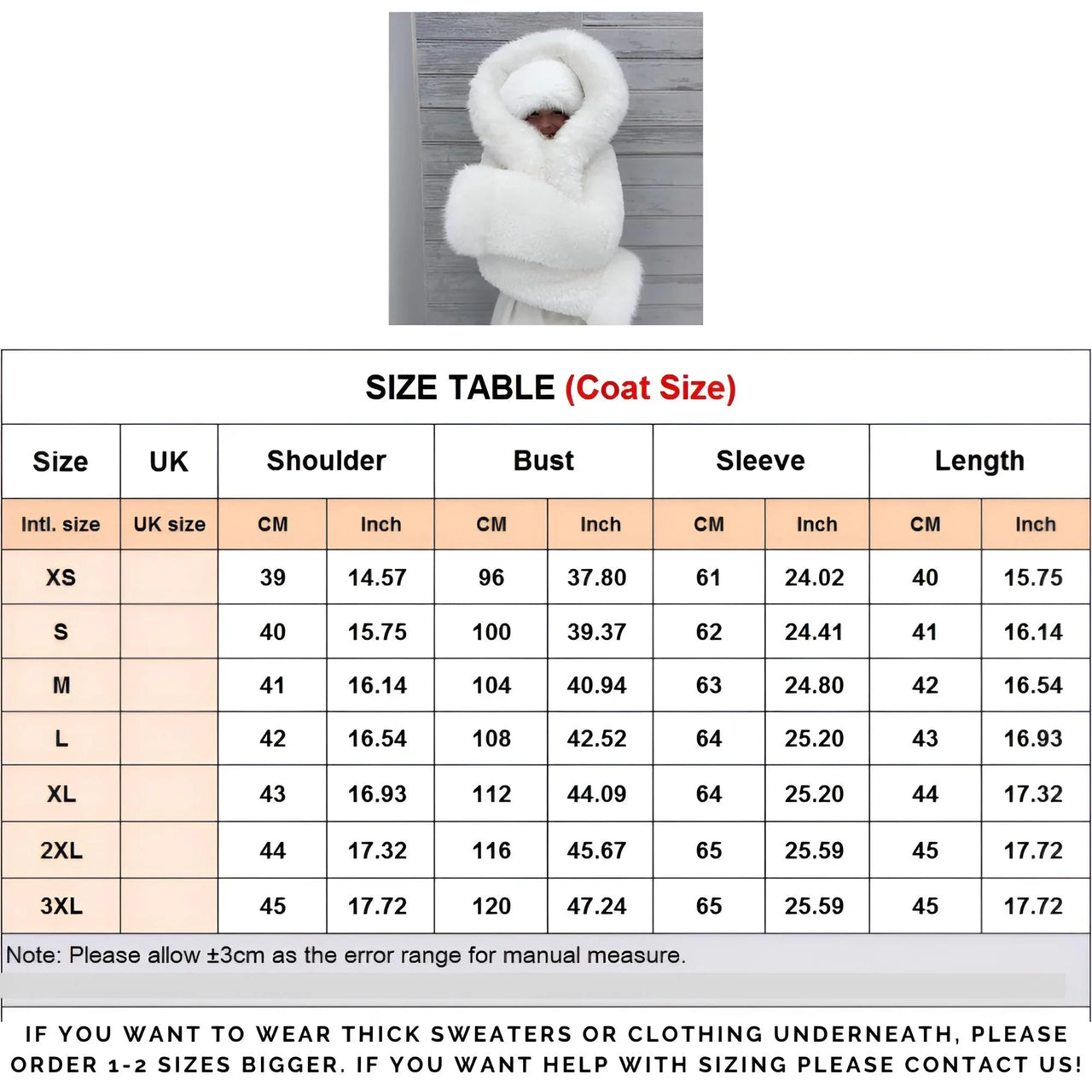 SIZE TABLE (Coat Size)

| Size | UK | Shoulder | | Bust | | Sleeve | | Length | |
|---|---|---|---|---|---|---|---|---|---|
| Intl. size | UK size | CM | Inch | CM | Inch | CM | Inch | CM | Inch |
| XS | | 39 | 14.57 | 96 | 37.80 | 61 | 24.02 | 40 | 15.75 |
| S | | 40 | 15.75 | 100 | 39.37 | 62 | 24.41 | 41 | 16.14 |
| M | | 41 | 16.14 | 104 | 40.94 | 63 | 24.80 | 42 | 16.54 |
| L | | 42 | 16.54 | 108 | 42.52 | 64 | 25.20 | 43 | 16.93 |
| XL | | 43 | 16.93 | 112 | 44.09 | 64 | 25.20 | 44 | 17.32 |
| 2XL | | 44 | 17.32 | 116 | 45.67 | 65 | 25.59 | 45 | 17.72 |
| 3XL | | 45 | 17.72 | 120 | 47.24 | 65 | 25.59 | 45 | 17.72 |

Note: Please allow ±3cm as the error range for manual measure.

IF YOU WANT TO WEAR THICK SWEATERS OR CLOTHING UNDERNEATH, PLEASE ORDER 1-2 SIZES BIGGER. IF YOU WANT HELP WITH SIZING PLEASE CONTACT US!